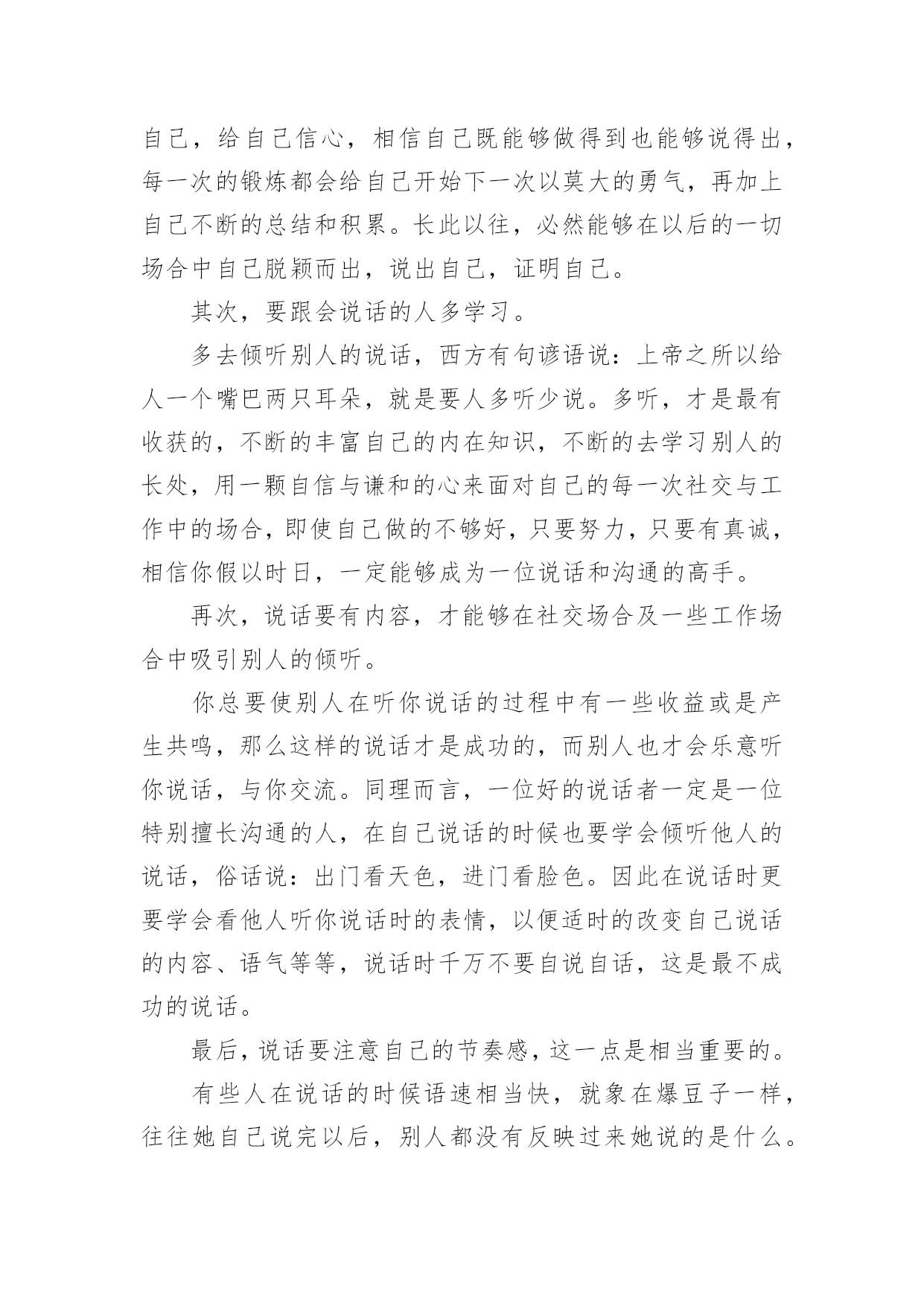 自己，给自己信心，相信自己既能够做得到也能够说得出，每一次的锻炼都会给自己开始下一次以莫大的勇气，再加上自己不断的总结和积累。长此以往，必然能够在以后的一切场合中自己脱颖而出，说出自己，证明自己。

其次，要跟会说话的人多学习。

多去倾听别人的说话，西方有句谚语说：上帝之所以给人一个嘴巴两只耳朵，就是要人多听少说。多听，才是最有收获的，不断的丰富自己的内在知识，不断的去学习别人的长处，用一颗自信与谦和的心来面对自己的每一次社交与工作中的场合，即使自己做的不够好，只要努力，只要有真诚，相信你假以时日，一定能够成为一位说话和沟通的高手。

再次，说话要有内容，才能够在社交场合及一些工作场合中吸引别人的倾听。

你总要使别人在听你说话的过程中有一些收益或是产生共鸣，那么这样的说话才是成功的，而别人也才会乐意听你说话，与你交流。同理而言，一位好的说话者一定是一位特别擅长沟通的人，在自己说话的时候也要学会倾听他人的说话，俗话说：出门看天色，进门看脸色。因此在说话时更要学会看他人听你说话时的表情，以便适时的改变自己说话的内容、语气等等，说话时千万不要自说自话，这是最不成功的说话。

最后，说话要注意自己的节奏感，这一点是相当重要的。

有些人在说话的时候语速相当快，就象在爆豆子一样，往往她自己说完以后，别人都没有反映过来她说的是什么。